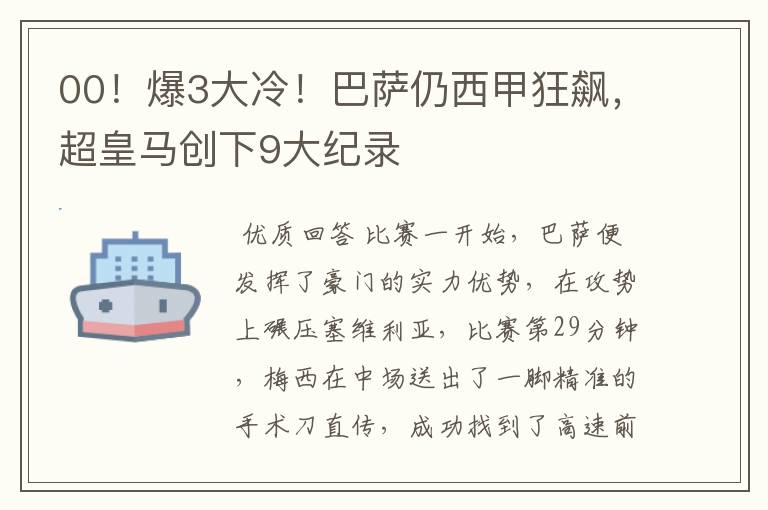 00！爆3大冷！巴萨仍西甲狂飙，超皇马创下9大纪录

优质回答 比赛一开始，巴萨便发挥了豪门的实力优势，在攻势上碾压塞维利亚，比赛第29分钟，梅西在中场送出了一脚精准的手术刀直传，成功找到了高速前